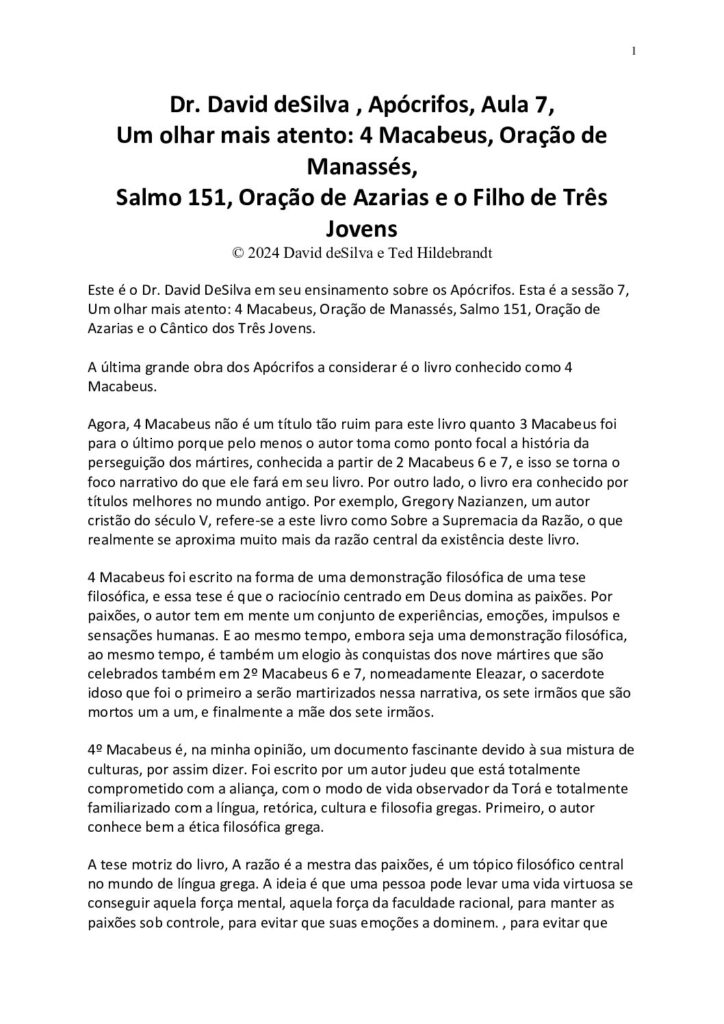 1

Dr. David deSilva , Apócrifos, Aula 7,
Um olhar mais atento: 4 Macabeus, Oração de Manassés,
Salmo 151, Oração de Azarias e o Filho de Três Jovens
© 2024 David deSilva e Ted Hildebrandt

Este é o Dr. David DeSilva em seu ensinamento sobre os Apócrifos. Esta é a sessão 7, Um olhar mais atento: 4 Macabeus, Oração de Manassés, Salmo 151, Oração de Azarias e o Cântico dos Três Jovens.

A última grande obra dos Apócrifos a considerar é o livro conhecido como 4 Macabeus.

Agora, 4 Macabeus não é um título tão ruim para este livro quanto 3 Macabeus foi para o último porque pelo menos o autor toma como ponto focal a história da perseguição dos mártires, conhecida a partir de 2 Macabeus 6 e 7, e isso se torna o foco narrativo do que ele fará em seu livro. Por outro lado, o livro era conhecido por títulos melhores no mundo antigo. Por exemplo, Gregory Nazianzen, um autor cristão do século V, refere-se a este livro como Sobre a Supremacia da Razão, o que realmente se aproxima muito mais da razão central da existência deste livro.

4 Macabeus foi escrito na forma de uma demonstração filosófica de uma tese filosófica, e essa tese é que o raciocínio centrado em Deus domina as paixões. Por paixões, o autor tem em mente um conjunto de experiências, emoções, impulsos e sensações humanas. E ao mesmo tempo, embora seja uma demonstração filosófica, ao mesmo tempo, é também um elogio às conquistas dos nove mártires que são celebrados também em 2º Macabeus 6 e 7, nomeadamente Eleazar, o sacerdote idoso que foi o primeiro a serão martirizados nessa narrativa, os sete irmãos que são mortos um a um, e finalmente a mãe dos sete irmãos.

4º Macabeus é, na minha opinião, um documento fascinante devido à sua mistura de culturas, por assim dizer. Foi escrito por um autor judeu que está totalmente comprometido com a aliança, com o modo de vida observador da Torá e totalmente familiarizado com a língua, retórica, cultura e filosofia gregas. Primeiro, o autor conhece bem a ética filosófica grega.

A tese motriz do livro, A razão é a mestra das paixões, é um tópico filosófico central no mundo de língua grega. A ideia é que uma pessoa pode levar uma vida virtuosa se conseguir aquela força mental, aquela força da faculdade racional, para manter as paixões sob controle, para evitar que suas emoções a dominem. , para evitar que